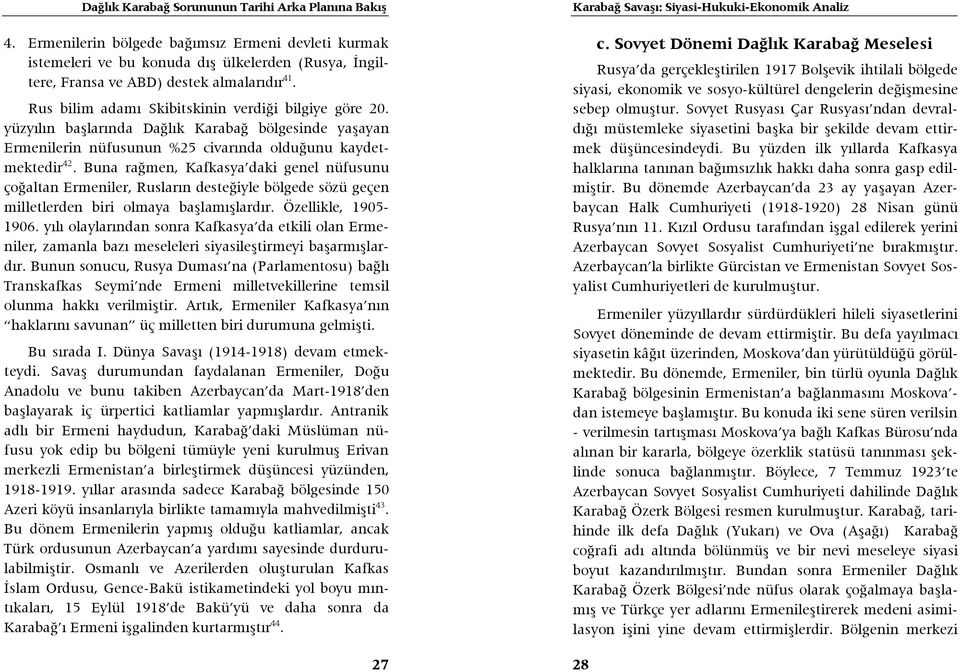 Dağlık Karabağ Sorununun Tarihi Arka Planına Bakış

4. Ermenilerin bölgede bağımsız Ermeni devleti kurmak istemeleri ve bu konuda dış ülkelerden (Rusya, İngiltere, Fransa ve ABD) destek almalarıdır$^{41}$.

Rus bilim adamı Skibitskinin verdiği bilgiye göre 20. yüzyılın başlarında Dağlık Karabağ bölgesinde yaşayan Ermenilerin nüfusunun %25 civarında olduğunu kaydetmektedir$^{42}$. Buna rağmen, Kafkasya'daki genel nüfusunu çoğaltan Ermeniler, Rusların desteğiyle bölgede sözü geçen milletlerden biri olmaya başlamışlardır. Özellikle, 1905-1906. yılı olaylarından sonra Kafkasya'da etkili olan Ermeniler, zamanla bazı meseleleri siyasileştirmeyi başarmışlardır. Bunun sonucu, Rusya Duması'na (Parlamentosu) bağlı Transkafkas Seymi'nde Ermeni milletvekillerine temsil olunma hakkı verilmiştir. Artık, Ermeniler Kafkasya'nın "haklarını savunan" üç milletten biri durumuna gelmişti.

Bu sırada I. Dünya Savaşı (1914-1918) devam etmekteydi. Savaş durumundan faydalanan Ermeniler, Doğu Anadolu ve bunu takiben Azerbaycan'da Mart-1918'den başlayarak iç ürpertici katliamlar yapmışlardır. Antranik adlı bir Ermeni haydudun, Karabağ'daki Müslüman nüfusu yok edip bu bölgeni tümüyle yeni kurulmuş Erivan merkezli Ermenistan'a birleştirmek düşüncesi yüzünden, 1918-1919. yıllar arasında sadece Karabağ bölgesinde 150 Azeri köyü insanlarıyla birlikte tamamıyla mahvedilmişti$^{43}$. Bu dönem Ermenilerin yapmış olduğu katliamlar, ancak Türk ordusunun Azerbaycan'a yardımı sayesinde durdurulabilmiştir. Osmanlı ve Azerilerden oluşturulan Kafkas İslam Ordusu, Gence-Bakü istikametindeki yol boyu mıntıkaları, 15 Eylül 1918'de Bakü'yü ve daha sonra da Karabağ'ı Ermeni işgalinden kurtarmıştır$^{44}$.

27

Karabağ Savaşı: Siyasi-Hukuki-Ekonomik Analiz

c. Sovyet Dönemi Dağlık Karabağ Meselesi

Rusya'da gerçekleştirilen 1917 Bolşevik ihtilali bölgede siyasi, ekonomik ve sosyo-kültürel dengelerin değişmesine sebep olmuştur. Sovyet Rusyası Çar Rusyası'ndan devraldığı müstemleke siyasetini başka bir şekilde devam ettirmek düşüncesindeydi. Bu yüzden ilk yıllarda Kafkasya halklarına tanınan bağımsızlık hakkı daha sonra gasp edilmiştir. Bu dönemde Azerbaycan'da 23 ay yaşayan Azerbaycan Halk Cumhuriyeti (1918-1920) 28 Nisan günü Rusya'nın 11. Kızıl Ordusu tarafından işgal edilerek yerini Azerbaycan Sovyet Sosyalist Cumhuriyeti'ne bırakmıştır. Azerbaycan'la birlikte Gürcistan ve Ermenistan Sovyet Sosyalist Cumhuriyetleri de kurulmuştur.

Ermeniler yüzyıllardır sürdürdükleri hileli siyasetlerini Sovyet döneminde de devam ettirmiştir. Bu defa yayılmacı siyasetin kâğıt üzerinden, Moskova'dan yürütüldüğü görülmektedir. Bu dönemde, Ermeniler, bin türlü oyunla Dağlık Karabağ bölgesinin Ermenistan'a bağlanmasını Moskova'dan istemeye başlamıştır. Bu konuda iki sene süren verilsin - verilmesin tartışması Moskova'ya bağlı Kafkas Bürosu'nda alınan bir kararla, bölgeye özerklik statüsü tanınması şeklinde sonuca bağlanmıştır. Böylece, 7 Temmuz 1923'te Azerbaycan Sovyet Sosyalist Cumhuriyeti dahilinde Dağlık Karabağ Özerk Bölgesi resmen kurulmuştur. Karabağ, tarihinde ilk defa Dağlık (Yukarı) ve Ova (Aşağı) Karabağ coğrafi adı altında bölünmüş ve bir nevi meseleye siyasi boyut kazandırılmıştır. Bundan sonra Ermeniler Dağlık Karabağ Özerk Bölgesi'nde nüfus olarak çoğalmaya başlamış ve Türkçe yer adlarını Ermenileştirerek medeni asimilasyon işini yine devam ettirmişlerdir. Bölgenin merkezi

28